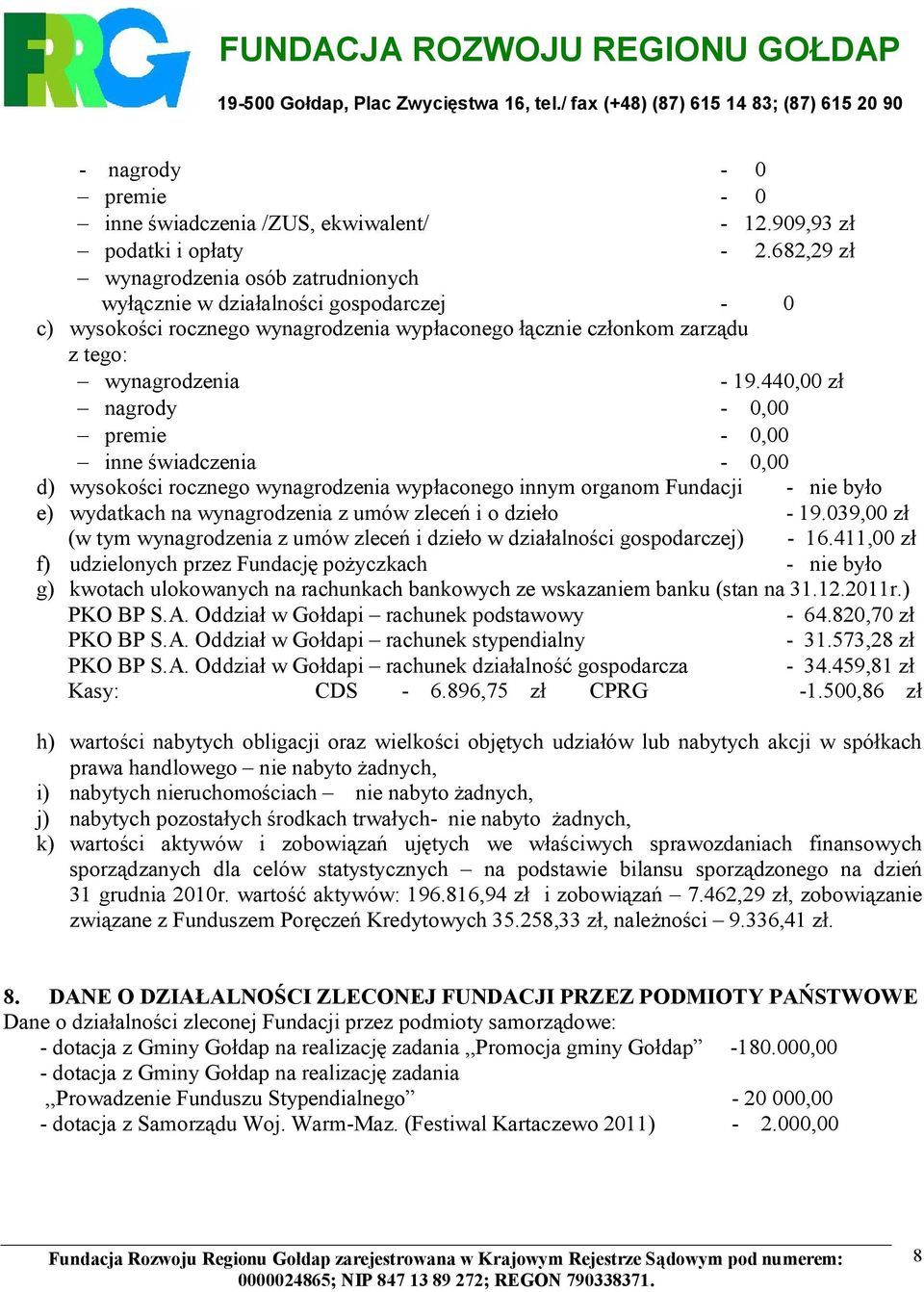 FRRG
FUNDACJA ROZWOJU REGIONU GOŁDAP
19-500 Gołdap, Plac Zwycięstwa 16, tel./ fax (+48) (87) 615 14 83; (87) 615 20 90

- nagrody - 0
– premie - 0
– inne świadczenia /ZUS, ekwiwalent/ - 12.909,93 zł
– podatki i opłaty - 2.682,29 zł
– wynagrodzenia osób zatrudnionych wyłącznie w działalności gospodarczej - 0

c) wysokości rocznego wynagrodzenia wypłaconego łącznie członkom zarządu z tego:
– wynagrodzenia - 19.440,00 zł
– nagrody - 0,00
– premie - 0,00
– inne świadczenia - 0,00

d) wysokości rocznego wynagrodzenia wypłaconego innym organom Fundacji - nie było
e) wydatkach na wynagrodzenia z umów zleceń i o dzieło - 19.039,00 zł
(w tym wynagrodzenia z umów zleceń i dzieło w działalności gospodarczej) - 16.411,00 zł
f) udzielonych przez Fundację pożyczkach - nie było
g) kwotach ulokowanych na rachunkach bankowych ze wskazaniem banku (stan na 31.12.2011r.)
PKO BP S.A. Oddział w Gołdapi – rachunek podstawowy - 64.820,70 zł
PKO BP S.A. Oddział w Gołdapi – rachunek stypendialny - 31.573,28 zł
PKO BP S.A. Oddział w Gołdapi – rachunek działalność gospodarcza - 34.459,81 zł
Kasy: CDS - 6.896,75 zł CPRG -1.500,86 zł

h) wartości nabytych obligacji oraz wielkości objętych udziałów lub nabytych akcji w spółkach prawa handlowego – nie nabyto żadnych,
i) nabytych nieruchomościach – nie nabyto żadnych,
j) nabytych pozostałych środkach trwałych- nie nabyto żadnych,
k) wartości aktywów i zobowiązań ujętych we właściwych sprawozdaniach finansowych sporządzanych dla celów statystycznych – na podstawie bilansu sporządzonego na dzień 31 grudnia 2010r. wartość aktywów: 196.816,94 zł i zobowiązań – 7.462,29 zł, zobowiązanie związane z Funduszem Poręczeń Kredytowych 35.258,33 zł, należności – 9.336,41 zł.

8. DANE O DZIAŁALNOŚCI ZLECONEJ FUNDACJI PRZEZ PODMIOTY PAŃSTWOWE
Dane o działalności zleconej Fundacji przez podmioty samorządowe:
- dotacja z Gminy Gołdap na realizację zadania ,,Promocja gminy Gołdap” -180.000,00
- dotacja z Gminy Gołdap na realizację zadania ,,Prowadzenie Funduszu Stypendialnego” - 20 000,00
- dotacja z Samorządu Woj. Warm-Maz. (Festiwal Kartaczewo 2011) - 2.000,00

Fundacja Rozwoju Regionu Gołdap zarejestrowana w Krajowym Rejestrze Sądowym pod numerem: 0000024865; NIP 847 13 89 272; REGON 790338371.
8